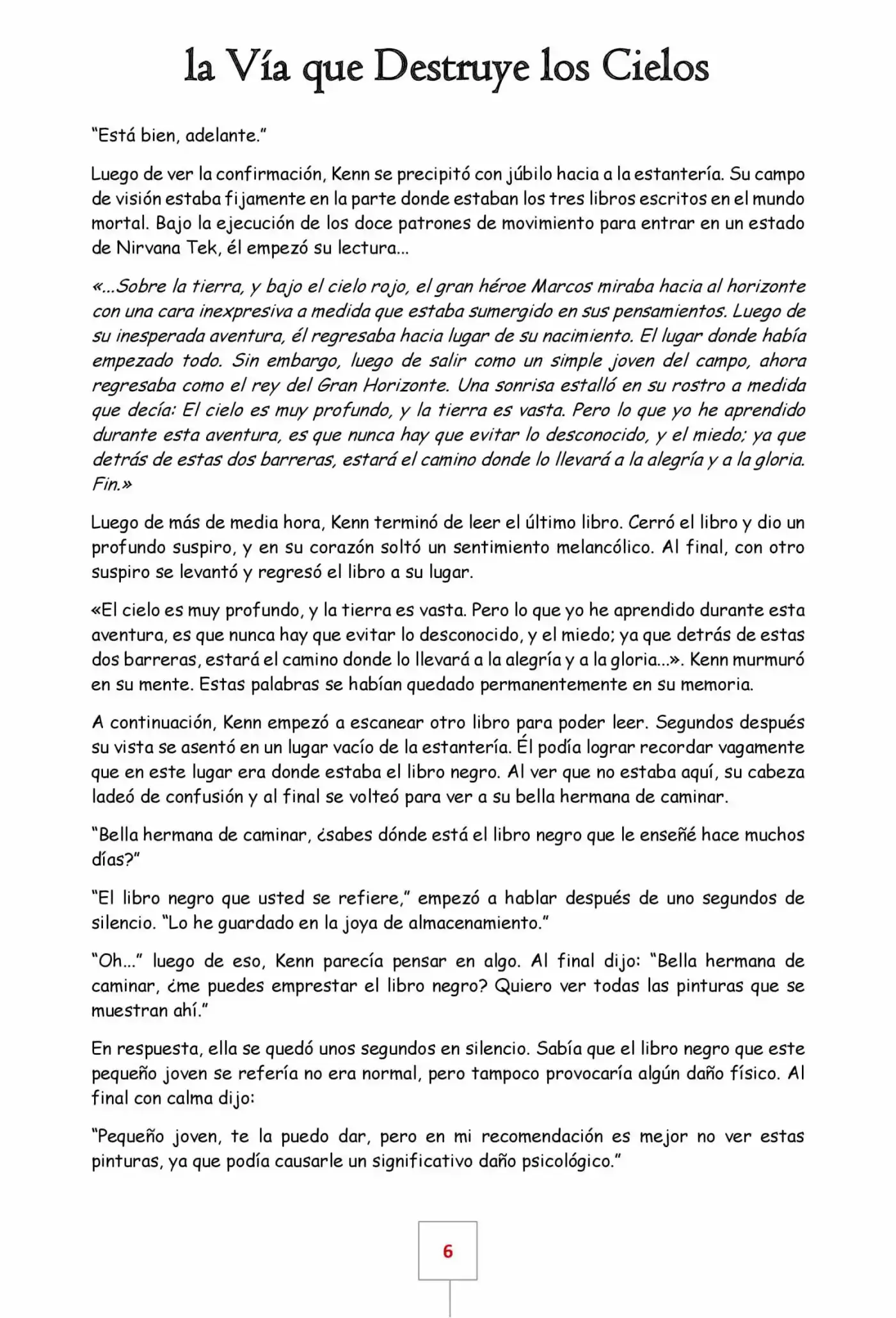 la Vía que Destruye los Cielos

"Está bien, adelante."

Luego de ver la confirmación, Kenn se precipitó con júbilo hacia a la estantería. Su campo de visión estaba fijamente en la parte donde estaban los tres libros escritos en el mundo mortal. Bajo la ejecución de los doce patrones de movimiento para entrar en un estado de Nirvana Tek, él empezó su lectura...

«...Sobre la tierra, y bajo el cielo rojo, el gran héroe Marcos miraba hacia al horizonte con una cara inexpresiva a medida que estaba sumergido en sus pensamientos. Luego de su inesperada aventura, él regresaba hacia lugar de su nacimiento. El lugar donde había empezado todo. Sin embargo, luego de salir como un simple joven del campo, ahora regresaba como el rey del Gran Horizonte. Una sonrisa estalló en su rostro a medida que decía: El cielo es muy profundo, y la tierra es vasta. Pero lo que yo he aprendido durante esta aventura, es que nunca hay que evitar lo desconocido, y el miedo; ya que detrás de estas dos barreras, estará el camino donde lo llevará a la alegría y a la gloria. Fin.»

Luego de más de media hora, Kenn terminó de leer el último libro. Cerró el libro y dio un profundo suspiro, y en su corazón soltó un sentimiento melancólico. Al final, con otro suspiro se levantó y regresó el libro a su lugar.

«El cielo es muy profundo, y la tierra es vasta. Pero lo que yo he aprendido durante esta aventura, es que nunca hay que evitar lo desconocido, y el miedo; ya que detrás de estas dos barreras, estará el camino donde lo llevará a la alegría y a la gloria...». Kenn murmuró en su mente. Estas palabras se habían quedado permanentemente en su memoria.

A continuación, Kenn empezó a escanear otro libro para poder leer. Segundos después su vista se asentó en un lugar vacío de la estantería. Él podía lograr recordar vagamente que en este lugar era donde estaba el libro negro. Al ver que no estaba aquí, su cabeza ladeó de confusión y al final se volteó para ver a su bella hermana de caminar.

"Bella hermana de caminar, ¿sabes dónde está el libro negro que le enseñé hace muchos días?"

"El libro negro que usted se refiere," empezó a hablar después de uno segundos de silencio. "Lo he guardado en la joya de almacenamiento."

"Oh..." luego de eso, Kenn parecía pensar en algo. Al final dijo: "Bella hermana de caminar, ¿me puedes emprestar el libro negro? Quiero ver todas las pinturas que se muestran ahí."

En respuesta, ella se quedó unos segundos en silencio. Sabía que el libro negro que este pequeño joven se refería no era normal, pero tampoco provocaría algún daño físico. Al final con calma dijo:

"Pequeño joven, te la puedo dar, pero en mi recomendación es mejor no ver estas pinturas, ya que podía causarle un significativo daño psicológico."

6